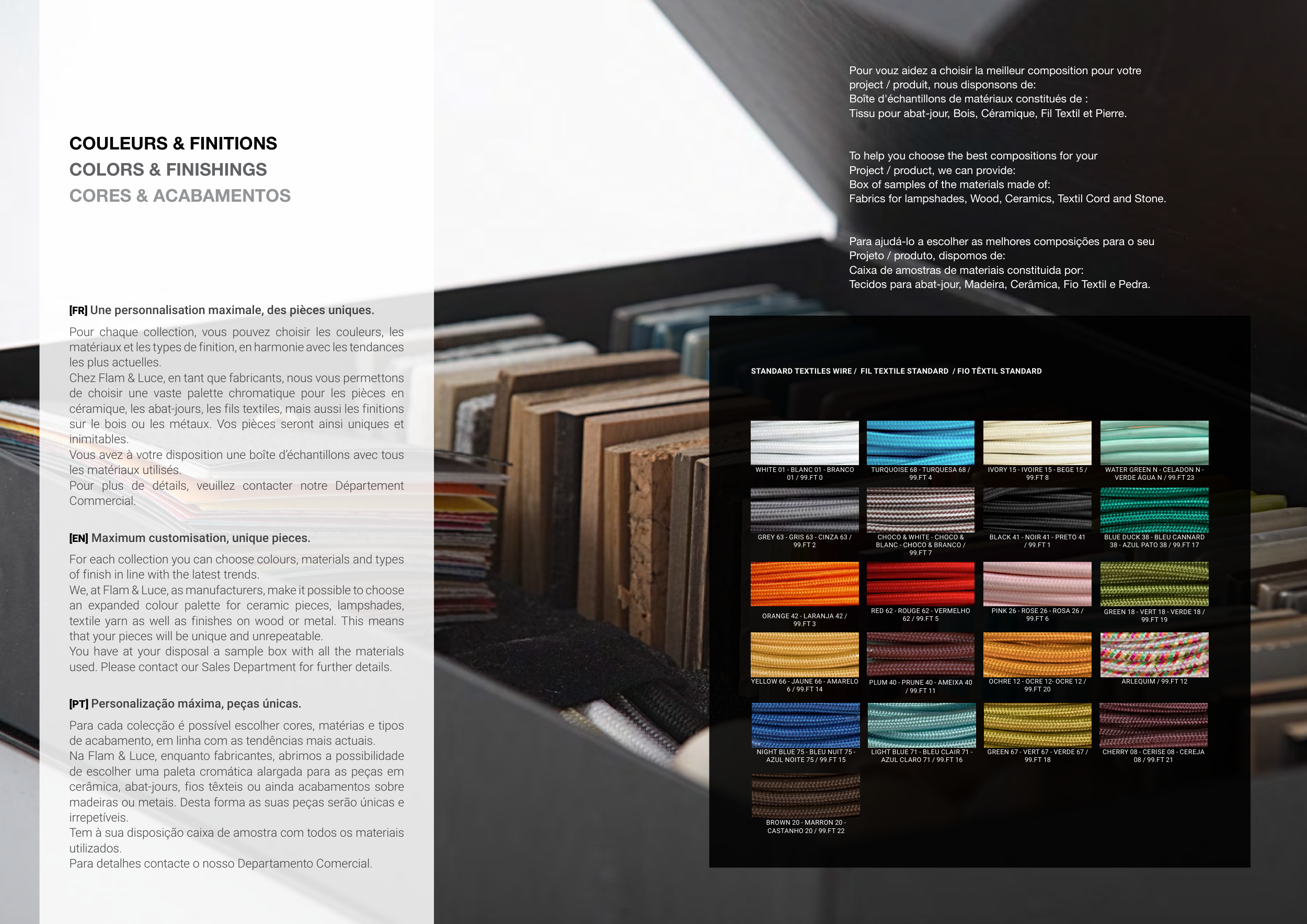 COULEURS & FINITIONS
COLORS & FINISHINGS
CORES & ACABAMENTOS

[FR] Une personnalisation maximale, des pièces uniques.

Pour chaque collection, vous pouvez choisir les couleurs, les matériaux et les types de finition, en harmonie avec les tendances les plus actuelles.
Chez Flam & Luce, en tant que fabricants, nous vous permettons de choisir une vaste palette chromatique pour les pièces en céramique, les abat-jours, les fils textiles, mais aussi les finitions sur le bois ou les métaux. Vos pièces seront ainsi uniques et inimitables.
Vous avez à votre disposition une boîte d'échantillons avec tous les matériaux utilisés.
Pour plus de détails, veuillez contacter notre Département Commercial.

[EN] Maximum customisation, unique pieces.

For each collection you can choose colours, materials and types of finish in line with the latest trends.
We, at Flam & Luce, as manufacturers, make it possible to choose an expanded colour palette for ceramic pieces, lampshades, textile yarn as well as finishes on wood or metal. This means that your pieces will be unique and unrepeatable.
You have at your disposal a sample box with all the materials used. Please contact our Sales Department for further details.

[PT] Personalização máxima, peças únicas.

Para cada colecção é possível escolher cores, matérias e tipos de acabamento, em linha com as tendências mais actuais.
Na Flam & Luce, enquanto fabricantes, abrimos a possibilidade de escolher uma paleta cromática alargada para as peças em cerâmica, abat-jours, fios têxteis ou ainda acabamentos sobre madeiras ou metais. Desta forma as suas peças serão únicas e irrepetíveis.
Tem à sua disposição caixa de amostra com todos os materiais utilizados.
Para detalhes contacte o nosso Departamento Comercial.

Pour vouz aidez a choisir la meilleur composition pour votre project / produit, nous disponsons de:
Boîte d'échantillons de matériaux constitués de :
Tissu pour abat-jour, Bois, Céramique, Fil Textil et Pierre.

To help you choose the best compositions for your Project / product, we can provide:
Box of samples of the materials made of:
Fabrics for lampshades, Wood, Ceramics, Textil Cord and Stone.

Para ajudá-lo a escolher as melhores composições para o seu Projeto / produto, dispomos de:
Caixa de amostras de materiais constituida por:
Tecidos para abat-jour, Madeira, Cerâmica, Fio Textil e Pedra.

STANDARD TEXTILES WIRE / FIL TEXTILE STANDARD / FIO TÊXTIL STANDARD

WHITE 01 - BLANC 01 - BRANCO 01 / 99.FT 0
TURQUOISE 68 - TURQUESA 68 / 99.FT 4
IVORY 15 - IVOIRE 15 - BEGE 15 / 99.FT 8
WATER GREEN N - CELADON N - VERDE ÁGUA N / 99.FT 23
GREY 63 - GRIS 63 - CINZA 63 / 99.FT 2
CHOCO & WHITE - CHOCO & BLANC - CHOCO & BRANCO / 99.FT 7
BLACK 41 - NOIR 41 - PRETO 41 / 99.FT 1
BLUE DUCK 38 - BLEU CANNARD 38 - AZUL PATO 38 / 99.FT 17
ORANGE 42 - LARANJA 42 / 99.FT 3
RED 62 - ROUGE 62 - VERMELHO 62 / 99.FT 5
PINK 26 - ROSE 26 - ROSA 26 / 99.FT 6
GREEN 18 - VERT 18 - VERDE 18 / 99.FT 19
YELLOW 66 - JAUNE 66 - AMARELO 6 / 99.FT 14
PLUM 40 - PRUNE 40 - AMEIXA 40 / 99.FT 11
OCHRE 12 - OCRE 12- OCRE 12 / 99.FT 20
ARLEQUIM / 99.FT 12
NIGHT BLUE 75 - BLEU NUIT 75 - AZUL NOITE 75 / 99.FT 15
LIGHT BLUE 71 - BLEU CLAIR 71 - AZUL CLARO 71 / 99.FT 16
GREEN 67 - VERT 67 - VERDE 67 / 99.FT 18
CHERRY 08 - CERISE 08 - CEREJA 08 / 99.FT 21
BROWN 20 - MARRON 20 - CASTANHO 20 / 99.FT 22